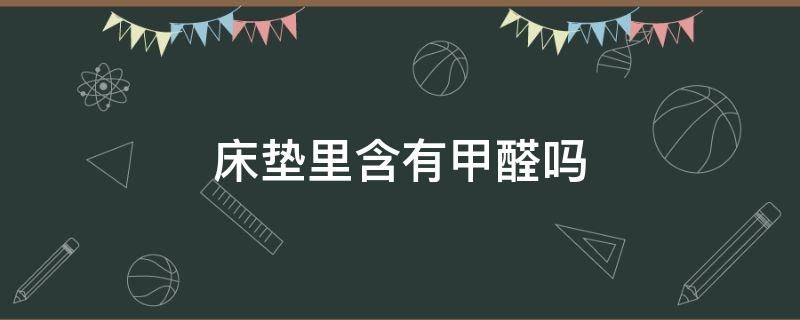 床垫里含有甲醛吗